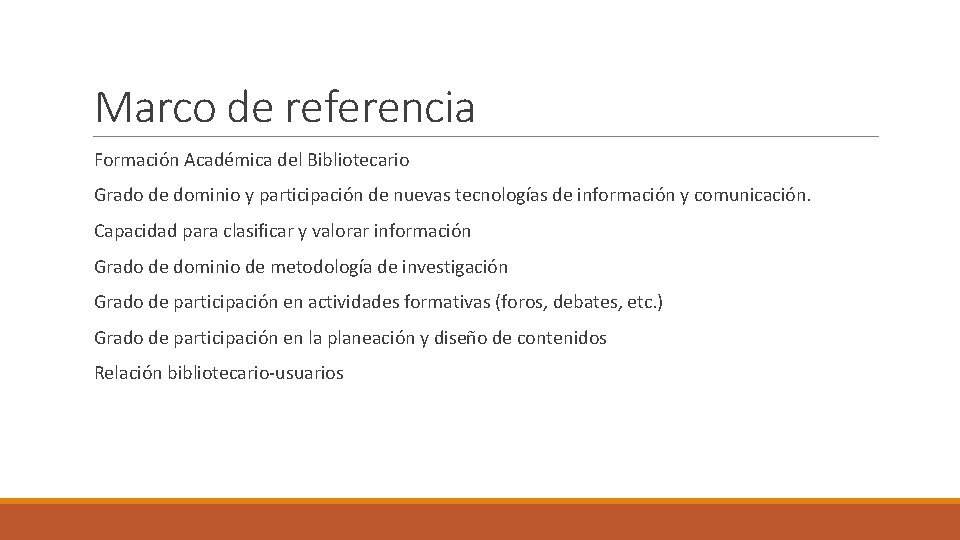 Marco de referencia

Formación Académica del Bibliotecario

Grado de dominio y participación de nuevas tecnologías de información y comunicación.

Capacidad para clasificar y valorar información

Grado de dominio de metodología de investigación

Grado de participación en actividades formativas (foros, debates, etc.)

Grado de participación en la planeación y diseño de contenidos

Relación bibliotecario-usuarios